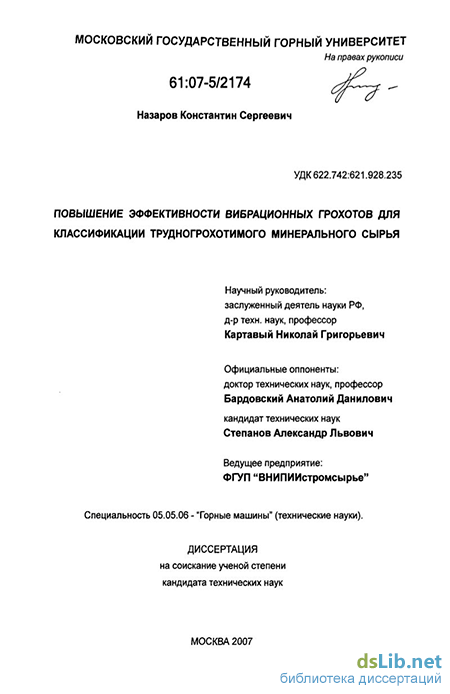 МОСКОВСКИЙ ГОСУДАРСТВЕННЫЙ ГОРНЫЙ УНИВЕРСИТЕТ

На правах рукописи

61:07-5/2174

Назаров Константин Сергеевич

УДК 622.742:621.928.235

ПОВЫШЕНИЕ ЭФФЕКТИВНОСТИ ВИБРАЦИОННЫХ ГРОХОТОВ ДЛЯ КЛАССИФИКАЦИИ ТРУДНОГРОХОТИМОГО МИНЕРАЛЬНОГО СЫРЬЯ

Научный руководитель:
заслуженный деятель науки РФ,
д-р техн. наук, профессор
Картавый Николай Григорьевич

Официальные оппоненты:
доктор технических наук, профессор
Бардовский Анатолий Данилович
кандидат технических наук
Степанов Александр Львович

Ведущее предприятие:
ФГУП "ВНИПИИстромсырье"

Специальность 05.05.06 - "Горные машины" (технические науки).

ДИССЕРТАЦИЯ
на соискание ученой степени
кандидата технических наук

МОСКВА 2007

dsLib.net
библиотека диссертаций